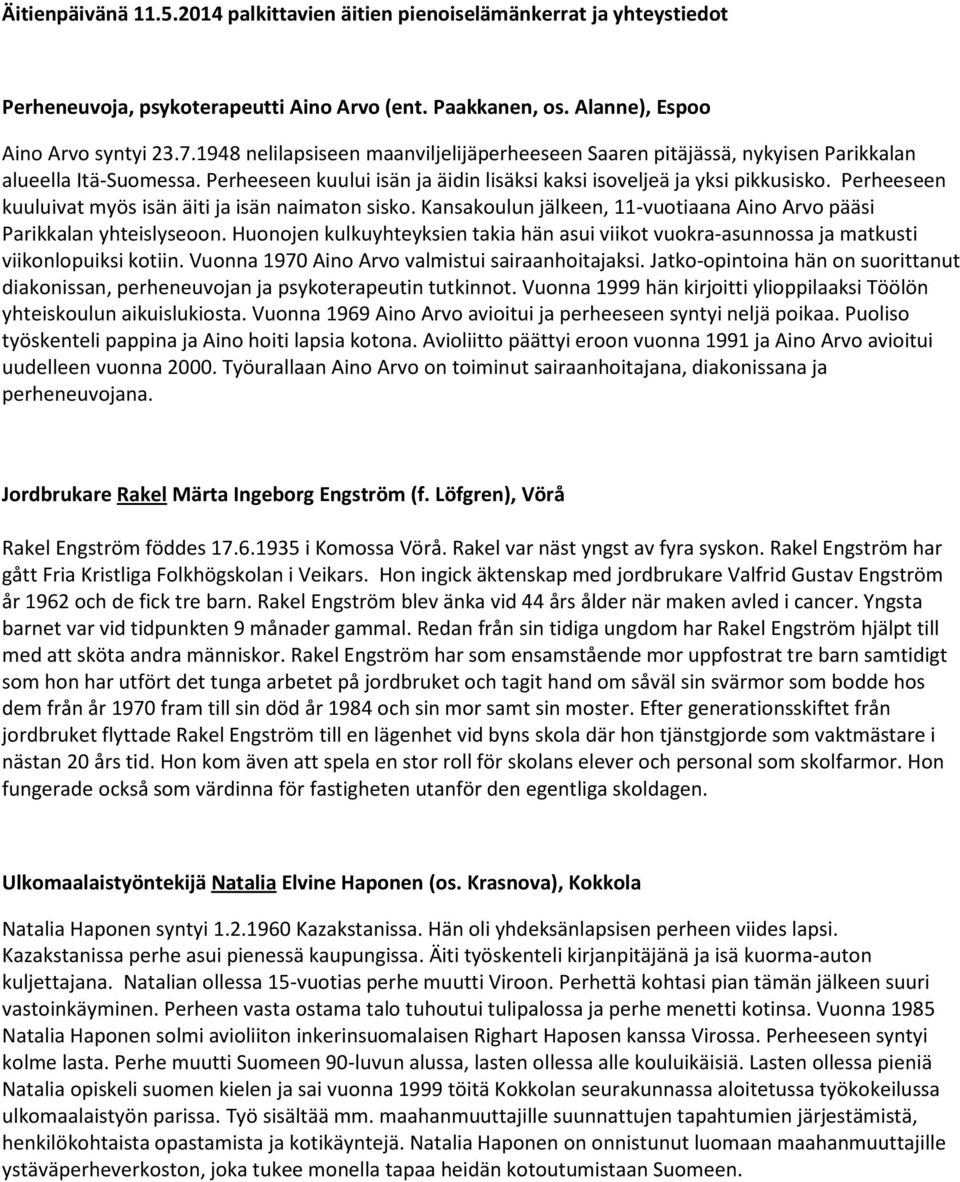 Äitienpäivänä 11.5.2014 palkittavien äitien pienoiselämänkerrat ja yhteystiedot

Perheneuvoja, psykoterapeutti Aino Arvo (ent. Paakkanen, os. Alanne), Espoo

Aino Arvo syntyi 23.7.1948 nelilapsiseen maanviljelijäperheeseen Saaren pitäjässä, nykyisen Parikkalan alueella Itä-Suomessa. Perheeseen kuului isän ja äidin lisäksi kaksi isoveljeä ja yksi pikkusisko. Perheeseen kuuluivat myös isän äiti ja isän naimaton sisko. Kansakoulun jälkeen, 11-vuotiaana Aino Arvo pääsi Parikkalan yhteislyseoon. Huonojen kulkuyhteyksien takia hän asui viikot vuokra-asunnossa ja matkusti viikonlopuiksi kotiin. Vuonna 1970 Aino Arvo valmistui sairaanhoitajaksi. Jatko-opintoina hän on suorittanut diakonissan, perheneuvojan ja psykoterapeutin tutkinnot. Vuonna 1999 hän kirjoitti ylioppilaaksi Töölön yhteiskoulun aikuislukiosta. Vuonna 1969 Aino Arvo avioitui ja perheeseen syntyi neljä poikaa. Puoliso työskenteli pappina ja Aino hoiti lapsia kotona. Avioliitto päättyi eroon vuonna 1991 ja Aino Arvo avioitui uudelleen vuonna 2000. Työurallaan Aino Arvo on toiminut sairaanhoitajana, diakonissana ja perheneuvojana.

Jordbrukare Rakel Märta Ingeborg Engström (f. Löfgren), Vörå

Rakel Engström föddes 17.6.1935 i Komossa Vörå. Rakel var näst yngst av fyra syskon. Rakel Engström har gått Fria Kristliga Folkhögskolan i Veikars. Hon ingick äktenskap med jordbrukare Valfrid Gustav Engström år 1962 och de fick tre barn. Rakel Engström blev änka vid 44 års ålder när maken avled i cancer. Yngsta barnet var vid tidpunkten 9 månader gammal. Redan från sin tidiga ungdom har Rakel Engström hjälpt till med att sköta andra människor. Rakel Engström har som ensamstående mor uppfostrat tre barn samtidigt som hon har utfört det tunga arbetet på jordbruket och tagit hand om såväl sin svärmor som bodde hos dem från år 1970 fram till sin död år 1984 och sin mor samt sin moster. Efter generationsskiftet från jordbruket flyttade Rakel Engström till en lägenhet vid byns skola där hon tjänstgjorde som vaktmästare i nästan 20 års tid. Hon kom även att spela en stor roll för skolans elever och personal som skolfarmor. Hon fungerade också som värdinna för fastigheten utanför den egentliga skoldagen.

Ulkomaalaistyöntekijä Natalia Elvine Haponen (os. Krasnova), Kokkola

Natalia Haponen syntyi 1.2.1960 Kazakstanissa. Hän oli yhdeksänlapsisen perheen viides lapsi. Kazakstanissa perhe asui pienessä kaupungissa. Äiti työskenteli kirjanpitäjänä ja isä kuorma-auton kuljettajana. Natalian ollessa 15-vuotias perhe muutti Viroon. Perhettä kohtasi pian tämän jälkeen suuri vastoinkäyminen. Perheen vasta ostama talo tuhoutui tulipalossa ja perhe menetti kotinsa. Vuonna 1985 Natalia Haponen solmi avioliiton inkerinsuomalaisen Righart Haposen kanssa Virossa. Perheeseen syntyi kolme lasta. Perhe muutti Suomeen 90-luvun alussa, lasten ollessa alle kouluikäisiä. Lasten ollessa pieniä Natalia opiskeli suomen kielen ja sai vuonna 1999 töitä Kokkolan seurakunnassa aloitetussa työkokeilussa ulkomaalaistyön parissa. Työ sisältää mm. maahanmuuttajille suunnattujen tapahtumien järjestämistä, henkilökohtaista opastamista ja kotikäyntejä. Natalia Haponen on onnistunut luomaan maahanmuuttajille ystäväperheverkoston, joka tukee monella tapaa heidän kotoutumistaan Suomeen.